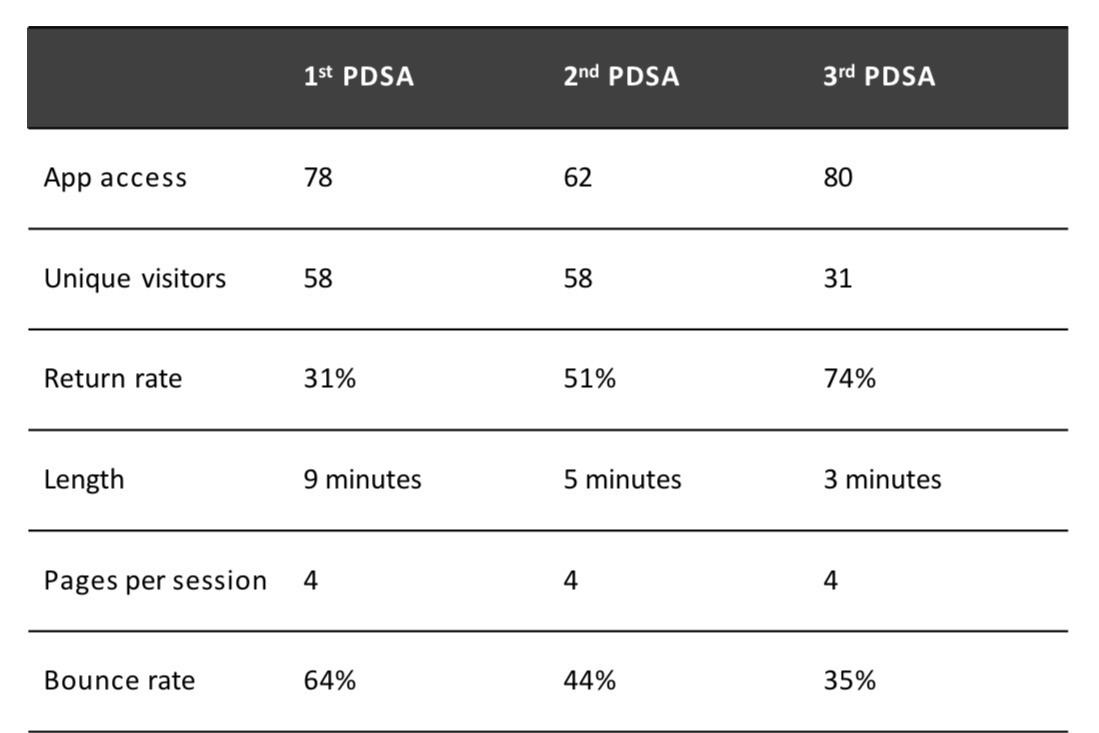 |  | 1st PDSA | 2nd PDSA | 3rd PDSA |
|---|---|---|---|
| App access | 78 | 62 | 80 |
| Unique visitors | 58 | 58 | 31 |
| Return rate | 31% | 51% | 74% |
| Length | 9 minutes | 5 minutes | 3 minutes |
| Pages per session | 4 | 4 | 4 |
| Bounce rate | 64% | 44% | 35% |